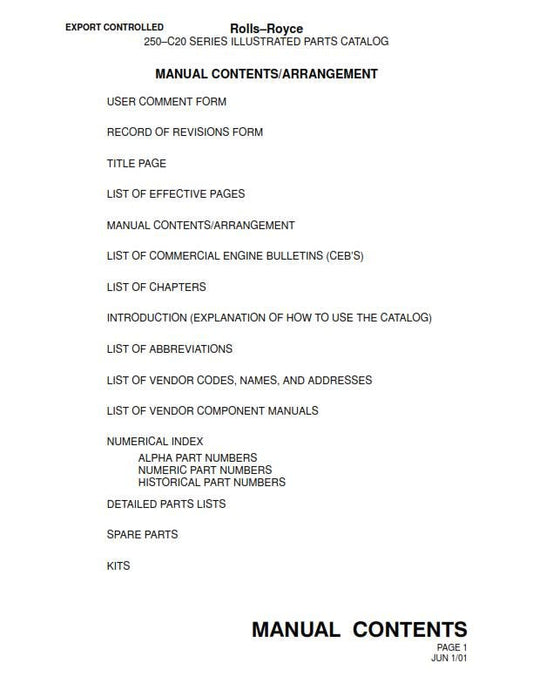 EXPORT CONTROLLED

Rolls–Royce
250–C20 SERIES ILLUSTRATED PARTS CATALOG

MANUAL CONTENTS/ARRANGEMENT

USER COMMENT FORM

RECORD OF REVISIONS FORM

TITLE PAGE

LIST OF EFFECTIVE PAGES

MANUAL CONTENTS/ARRANGEMENT

LIST OF COMMERCIAL ENGINE BULLETINS (CEB'S)

LIST OF CHAPTERS

INTRODUCTION (EXPLANATION OF HOW TO USE THE CATALOG)

LIST OF ABBREVIATIONS

LIST OF VENDOR CODES, NAMES, AND ADDRESSES

LIST OF VENDOR COMPONENT MANUALS

NUMERICAL INDEX
ALPHA PART NUMBERS
NUMERIC PART NUMBERS
HISTORICAL PART NUMBERS

DETAILED PARTS LISTS

SPARE PARTS

KITS

MANUAL CONTENTS
PAGE 1
JUN 1/01